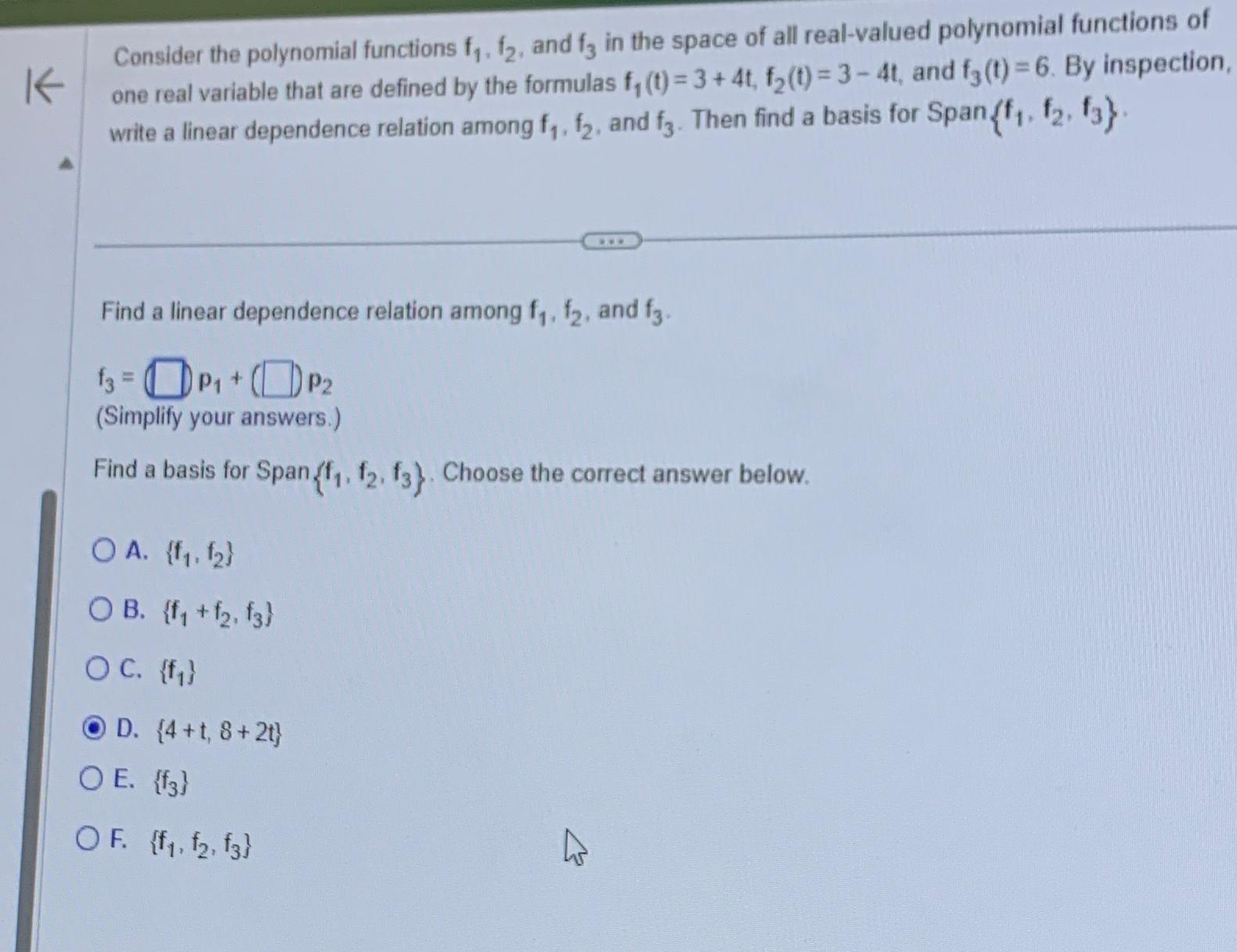 Consider the polynomial functions $f_1$, $f_2$, and $f_3$ in the space of all real-valued polynomial functions of one real variable that are defined by the formulas $f_1(t) = 3 + 4t$, $f_2(t) = 3 - 4t$, and $f_3(t) = 6$. By inspection, write a linear dependence relation among $f_1$, $f_2$, and $f_3$. Then find a basis for Span$\{f_1, f_2, f_3\}$.

Find a linear dependence relation among $f_1$, $f_2$, and $f_3$.

$f_3 = (\square)p_1 + (\square)p_2$
(Simplify your answers.)

Find a basis for Span$\{f_1, f_2, f_3\}$. Choose the correct answer below.

A. $\{f_1, f_2\}$

B. $\{f_1 + f_2, f_3\}$

C. $\{f_1\}$

D. $\{4 + t, 8 + 2t\}$

E. $\{f_3\}$

F. $\{f_1, f_2, f_3\}$